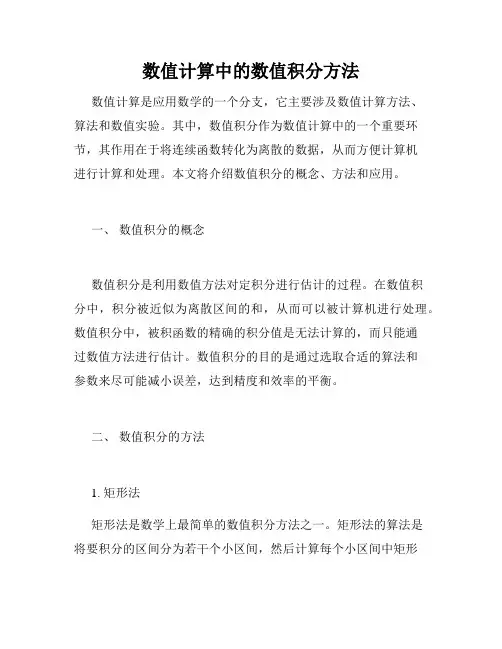 数值计算中的数值积分方法

数值计算是应用数学的一个分支，它主要涉及数值计算方法、算法和数值实验。其中，数值积分作为数值计算中的一个重要环节，其作用在于将连续函数转化为离散的数据，从而方便计算机进行计算和处理。本文将介绍数值积分的概念、方法和应用。

一、 数值积分的概念

数值积分是利用数值方法对定积分进行估计的过程。在数值积分中，积分被近似为离散区间的和，从而可以被计算机进行处理。数值积分中，被积函数的精确的积分值是无法计算的，而只能通过数值方法进行估计。数值积分的目的是通过选取合适的算法和参数来尽可能减小误差，达到精度和效率的平衡。

二、 数值积分的方法

1. 矩形法

矩形法是数学上最简单的数值积分方法之一。矩形法的算法是将要积分的区间分为若干个小区间，然后计算每个小区间中矩形